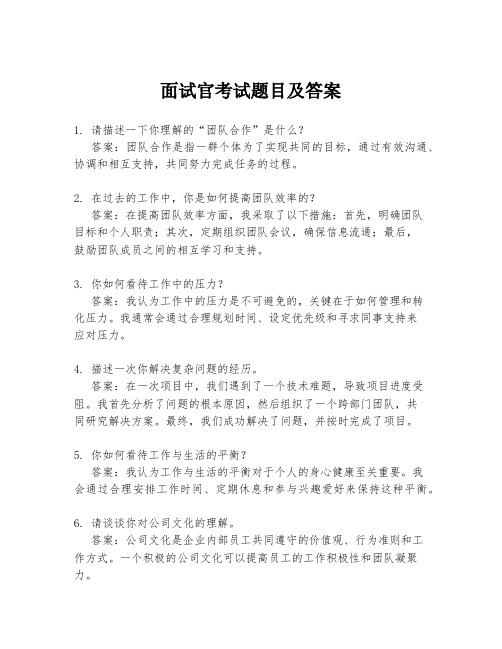 面试官考试题目及答案

1. 请描述一下你理解的“团队合作”是什么？
答案：团队合作是指一群个体为了实现共同的目标，通过有效沟通、协调和相互支持，共同努力完成任务的过程。

2. 在过去的工作中，你是如何提高团队效率的？
答案：在提高团队效率方面，我采取了以下措施：首先，明确团队目标和个人职责；其次，定期组织团队会议，确保信息流通；最后，鼓励团队成员之间的相互学习和支持。

3. 你如何看待工作中的压力？
答案：我认为工作中的压力是不可避免的，关键在于如何管理和转化压力。我通常会通过合理规划时间、设定优先级和寻求同事支持来应对压力。

4. 描述一次你解决复杂问题的经历。
答案：在一次项目中，我们遇到了一个技术难题，导致项目进度受阻。我首先分析了问题的根本原因，然后组织了一个跨部门团队，共同研究解决方案。最终，我们成功解决了问题，并按时完成了项目。

5. 你如何看待工作与生活的平衡？
答案：我认为工作与生活的平衡对于个人的身心健康至关重要。我会通过合理安排工作时间、定期休息和参与兴趣爱好来保持这种平衡。

6. 请谈谈你对公司文化的理解。
答案：公司文化是企业内部员工共同遵守的价值观、行为准则和工作方式。一个积极的公司文化可以提高员工的工作积极性和团队凝聚力。